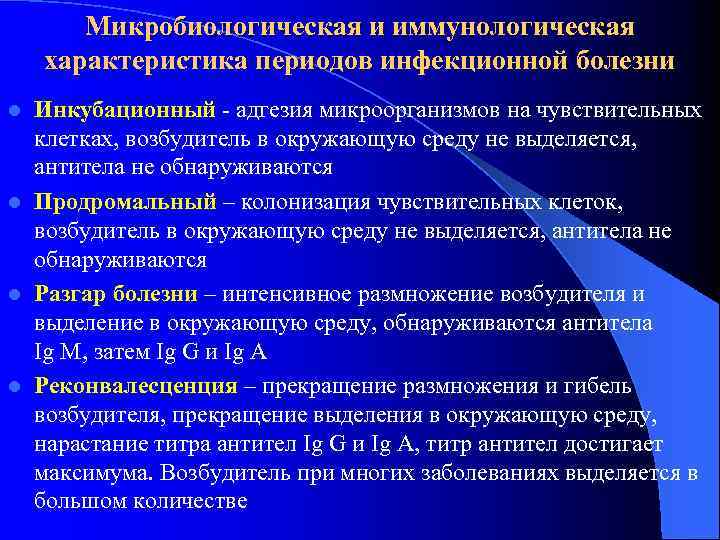 Микробиологическая и иммунологическая характеристика периодов инфекционной болезни

Инкубационный - адгезия микроорганизмов на чувствительных клетках, возбудитель в окружающую среду не выделяется, антитела не обнаруживаются

Продромальный – колонизация чувствительных клеток, возбудитель в окружающую среду не выделяется, антитела не обнаруживаются

Разгар болезни – интенсивное размножение возбудителя и выделение в окружающую среду, обнаруживаются антитела Ig M, затем Ig G и Ig A

Реконвалесценция – прекращение размножения и гибель возбудителя, прекращение выделения в окружающую среду, нарастание титра антител Ig G и Ig A, титр антител достигает максимума. Возбудитель при многих заболеваниях выделяется в большом количестве